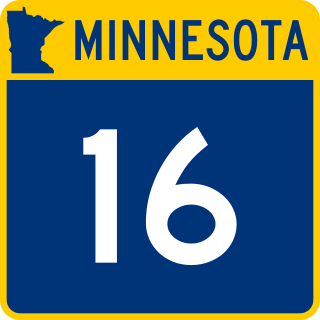 MINNESOTA

16